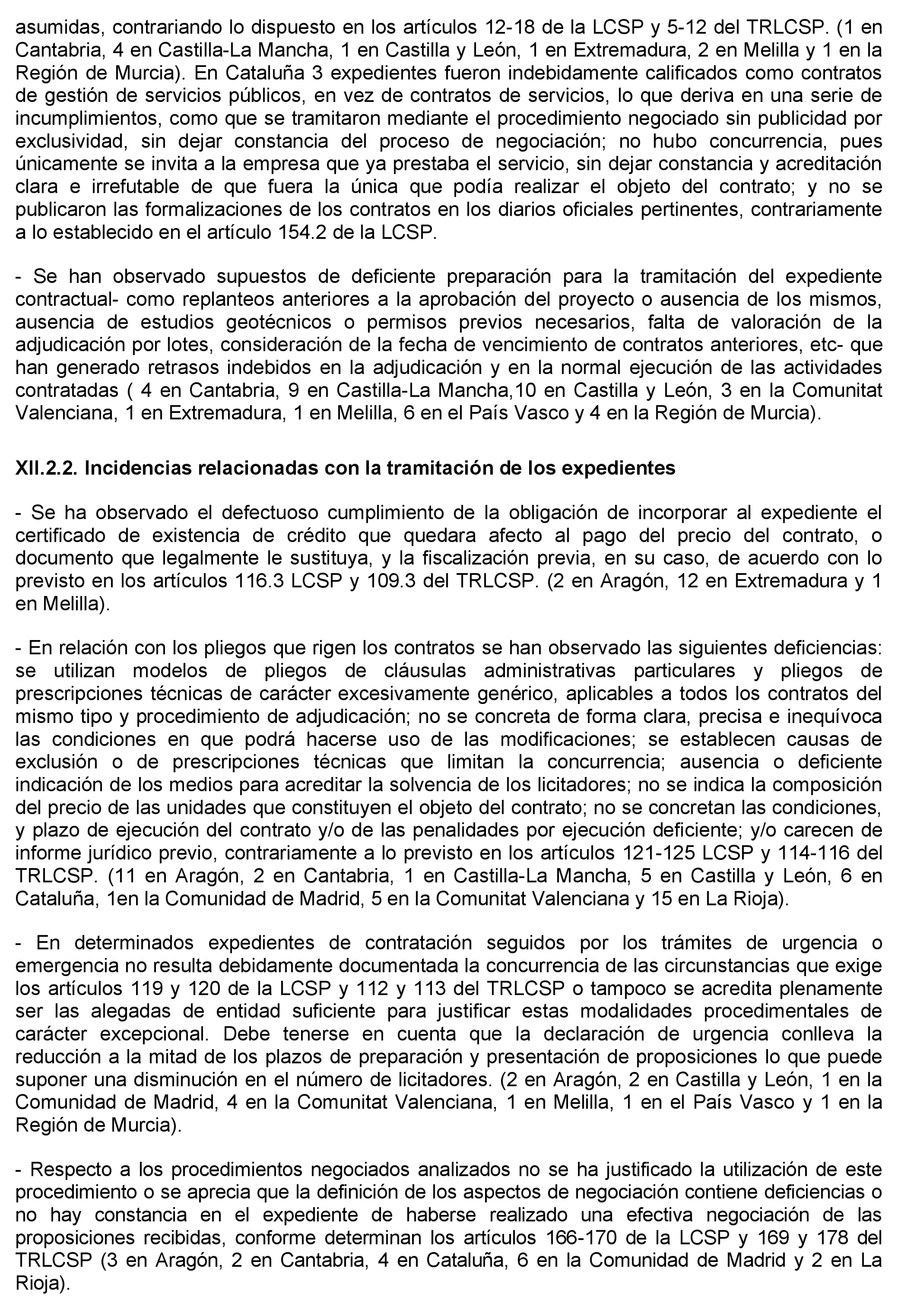 asumidas, contrariando lo dispuesto en los artículos 12-18 de la LCSP y 5-12 del TRLCSP. (1 en Cantabria, 4 en Castilla-La Mancha, 1 en Castilla y León, 1 en Extremadura, 2 en Melilla y 1 en la Región de Murcia). En Cataluña 3 expedientes fueron indebidamente calificados como contratos de gestión de servicios públicos, en vez de contratos de servicios, lo que deriva en una serie de incumplimientos, como que se tramitaron mediante el procedimiento negociado sin publicidad por exclusividad, sin dejar constancia del proceso de negociación; no hubo concurrencia, pues únicamente se invita a la empresa que ya prestaba el servicio, sin dejar constancia y acreditación clara e irrefutable de que fuera la única que podía realizar el objeto del contrato; y no se publicaron las formalizaciones de los contratos en los diarios oficiales pertinentes, contrariamente a lo establecido en el artículo 154.2 de la LCSP.

- Se han observado supuestos de deficiente preparación para la tramitación del expediente contractual- como replanteos anteriores a la aprobación del proyecto o ausencia de los mismos, ausencia de estudios geotécnicos o permisos previos necesarios, falta de valoración de la adjudicación por lotes, consideración de la fecha de vencimiento de contratos anteriores, etc- que han generado retrasos indebidos en la adjudicación y en la normal ejecución de las actividades contratadas ( 4 en Cantabria, 9 en Castilla-La Mancha,10 en Castilla y León, 3 en la Comunitat Valenciana, 1 en Extremadura, 1 en Melilla, 6 en el País Vasco y 4 en la Región de Murcia).

XII.2.2. Incidencias relacionadas con la tramitación de los expedientes

- Se ha observado el defectuoso cumplimiento de la obligación de incorporar al expediente el certificado de existencia de crédito que quedara afecto al pago del precio del contrato, o documento que legalmente le sustituya, y la fiscalización previa, en su caso, de acuerdo con lo previsto en los artículos 116.3 LCSP y 109.3 del TRLCSP. (2 en Aragón, 12 en Extremadura y 1 en Melilla).

- En relación con los pliegos que rigen los contratos se han observado las siguientes deficiencias: se utilizan modelos de pliegos de cláusulas administrativas particulares y pliegos de prescripciones técnicas de carácter excesivamente genérico, aplicables a todos los contratos del mismo tipo y procedimiento de adjudicación; no se concreta de forma clara, precisa e inequívoca las condiciones en que podrá hacerse uso de las modificaciones; se establecen causas de exclusión o de prescripciones técnicas que limitan la concurrencia; ausencia o deficiente indicación de los medios para acreditar la solvencia de los licitadores; no se indica la composición del precio de las unidades que constituyen el objeto del contrato; no se concretan las condiciones, y plazo de ejecución del contrato y/o de las penalidades por ejecución deficiente; y/o carecen de informe jurídico previo, contrariamente a lo previsto en los artículos 121-125 LCSP y 114-116 del TRLCSP. (11 en Aragón, 2 en Cantabria, 1 en Castilla-La Mancha, 5 en Castilla y León, 6 en Cataluña, 1en la Comunidad de Madrid, 5 en la Comunitat Valenciana y 15 en La Rioja).

- En determinados expedientes de contratación seguidos por los trámites de urgencia o emergencia no resulta debidamente documentada la concurrencia de las circunstancias que exige los artículos 119 y 120 de la LCSP y 112 y 113 del TRLCSP o tampoco se acredita plenamente ser las alegadas de entidad suficiente para justificar estas modalidades procedimentales de carácter excepcional. Debe tenerse en cuenta que la declaración de urgencia conlleva la reducción a la mitad de los plazos de preparación y presentación de proposiciones lo que puede suponer una disminución en el número de licitadores. (2 en Aragón, 2 en Castilla y León, 1 en la Comunidad de Madrid, 4 en la Comunitat Valenciana, 1 en Melilla, 1 en el País Vasco y 1 en la Región de Murcia).

- Respecto a los procedimientos negociados analizados no se ha justificado la utilización de este procedimiento o se aprecia que la definición de los aspectos de negociación contiene deficiencias o no hay constancia en el expediente de haberse realizado una efectiva negociación de las proposiciones recibidas, conforme determinan los artículos 166-170 de la LCSP y 169 y 178 del TRLCSP (3 en Aragón, 2 en Cantabria, 4 en Cataluña, 6 en la Comunidad de Madrid y 2 en La Rioja).